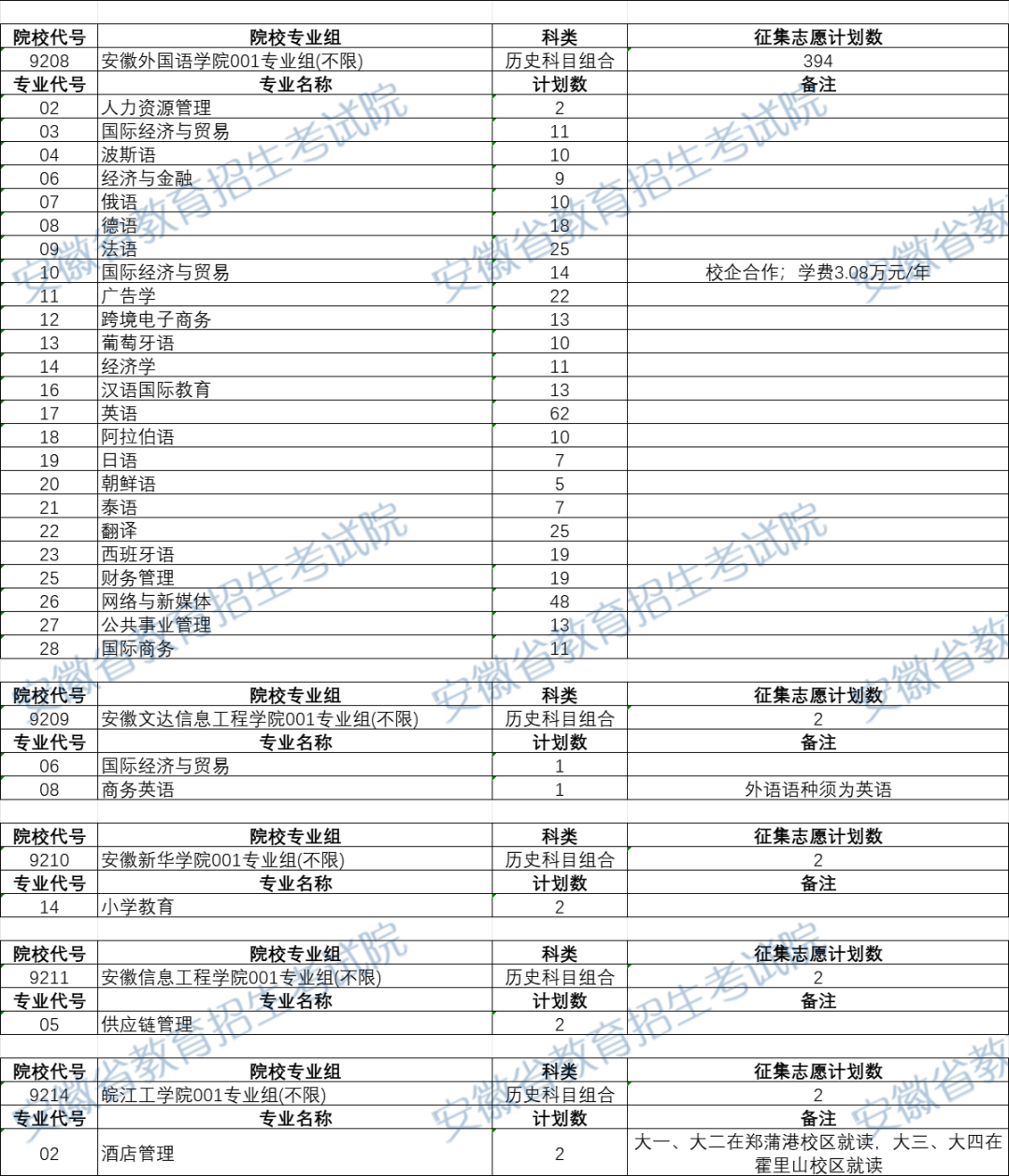 | 院校代号 | 院校专业组 | 科类 | 征集志愿计划数 |
|---|---|---|---|
| 9208 | 安徽外国语学院001专业组(不限) | 历史科目组合 | 394 |
| 专业代号 | 专业名称 | 计划数 | 备注 |
| 02 | 人力资源管理 | 2 | |
| 03 | 国际经济与贸易 | 11 | |
| 04 | 波斯语 | 10 | |
| 06 | 经济与金融 | 9 | |
| 07 | 俄语 | 10 | |
| 08 | 德语 | 18 | |
| 09 | 法语 | 25 | |
| 10 | 国际经济与贸易 | 14 | 校企合作；学费3.08万元/年 |
| 11 | 广告学 | 22 | |
| 12 | 跨境电子商务 | 13 | |
| 13 | 葡萄牙语 | 10 | |
| 14 | 经济学 | 11 | |
| 16 | 汉语国际教育 | 13 | |
| 17 | 英语 | 62 | |
| 18 | 阿拉伯语 | 10 | |
| 19 | 日语 | 7 | |
| 20 | 朝鲜语 | 5 | |
| 21 | 泰语 | 7 | |
| 22 | 翻译 | 25 | |
| 23 | 西班牙语 | 19 | |
| 25 | 财务管理 | 19 | |
| 26 | 网络与新媒体 | 48 | |
| 27 | 公共事业管理 | 13 | |
| 28 | 国际商务 | 11 | |

| 院校代号 | 院校专业组 | 科类 | 征集志愿计划数 |
|---|---|---|---|
| 9209 | 安徽文达信息工程学院001专业组(不限) | 历史科目组合 | 2 |
| 专业代号 | 专业名称 | 计划数 | 备注 |
| 06 | 国际经济与贸易 | 1 | |
| 08 | 商务英语 | 1 | 外语语种须为英语 |

| 院校代号 | 院校专业组 | 科类 | 征集志愿计划数 |
|---|---|---|---|
| 9210 | 安徽新华学院001专业组(不限) | 历史科目组合 | 2 |
| 专业代号 | 专业名称 | 计划数 | 备注 |
| 14 | 小学教育 | 2 | |

| 院校代号 | 院校专业组 | 科类 | 征集志愿计划数 |
|---|---|---|---|
| 9211 | 安徽信息工程学院001专业组(不限) | 历史科目组合 | 2 |
| 专业代号 | 专业名称 | 计划数 | 备注 |
| 05 | 供应链管理 | 2 | |

| 院校代号 | 院校专业组 | 科类 | 征集志愿计划数 |
|---|---|---|---|
| 9214 | 皖江工学院001专业组(不限) | 历史科目组合 | 2 |
| 专业代号 | 专业名称 | 计划数 | 备注 |
| 02 | 酒店管理 | 2 | 大一、大二在郑蒲港校区就读，大三、大四在霍里山校区就读 |

安徽省教育招生考试院